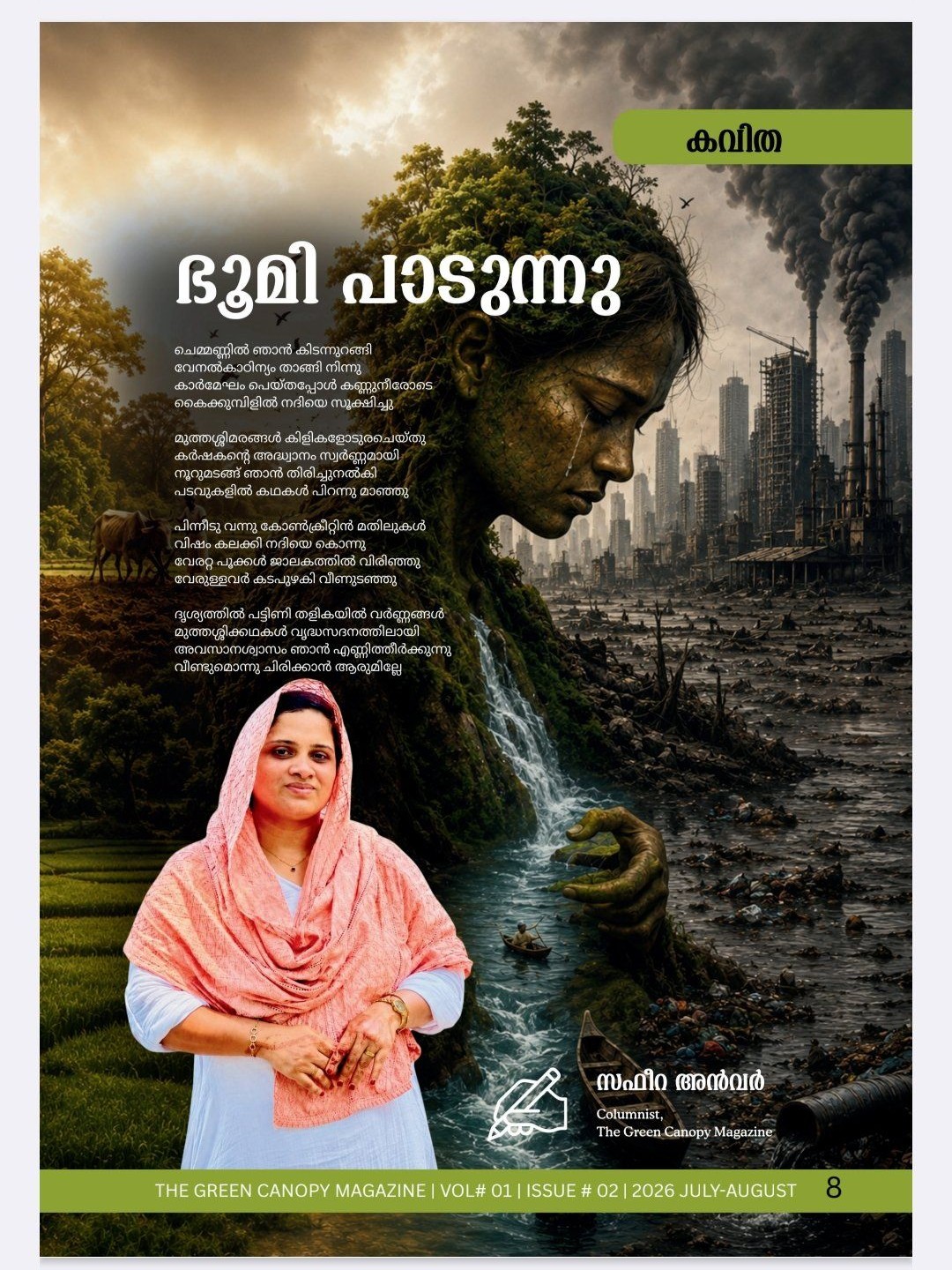 കവിത

ഭൂമി പാടുന്നു

ചെമ്മണ്ണിൽ ഞാൻ കിടന്നുറങ്ങി
വേനൽകാഠിന്യം താങ്ങി നിന്നു
കാർമേഘം പെയ്തപ്പോൾ കണ്ണുനീരോടെ
കൈക്കുമ്പിളിൽ നദിയെ സൂക്ഷിച്ചു

മുത്തശ്ശിമരങ്ങൾ കിളികളോടുരചെയ്തു
കർഷകന്റെ അദ്ധ്വാനം സ്വർണ്ണമായി
നൂറുമടങ്ങ് ഞാൻ തിരിച്ചുനൽകി
പടവുകളിൽ കഥകൾ പിറന്നു മാഞ്ഞു

പിന്നീടു വന്നു കോൺക്രീറ്റിൻ മതിലുകൾ
വിഷം കലക്കി നദിയെ കൊന്നു
വേരറ്റ പൂക്കൾ ജാലകത്തിൽ വിരിഞ്ഞു
വേരുള്ളവർ കടപുഴകി വീണുടഞ്ഞു

ദൃശ്യത്തിൽ പട്ടിണി തളികയിൽ വർണ്ണങ്ങൾ
മുത്തശ്ശിക്കഥകൾ വൃദ്ധസദനത്തിലായി
അവസാനശ്വാസം ഞാൻ എണ്ണിത്തീർക്കുന്നു
വീണ്ടുമൊന്നു ചിരിക്കാൻ ആരുമില്ലേ

സഫീറ അൻവർ
Columnist,
The Green Canopy Magazine

THE GREEN CANOPY MAGAZINE | VOL# 01 | ISSUE # 02 | 2026 JULY-AUGUST 8